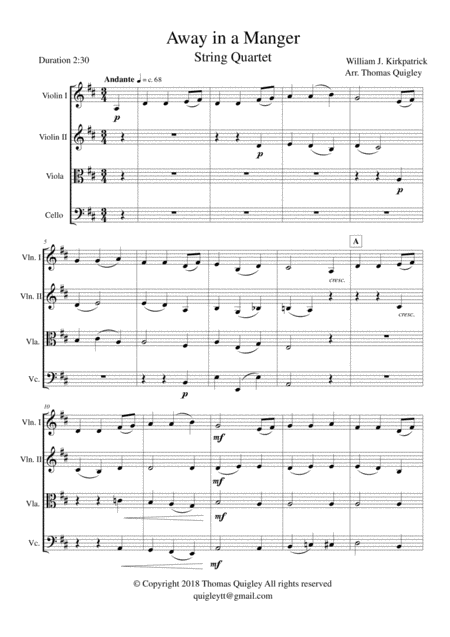 Away in a Manger

String Quartet

Duration 2:30

William J. Kirkpatrick
Arr. Thomas Quigley

Andante ♩ = c. 68

Violin I

p

Violin II

p

Viola

p

Cello

5

A

Vln. I

cresc.

Vln. II

cresc.

Vla.

Vc.

p

10

Vln. I

mf

Vln. II

mf

Vla.

mf

Vc.

mf

© Copyright 2018 Thomas Quigley All rights reserved
quigleytt@gmail.com